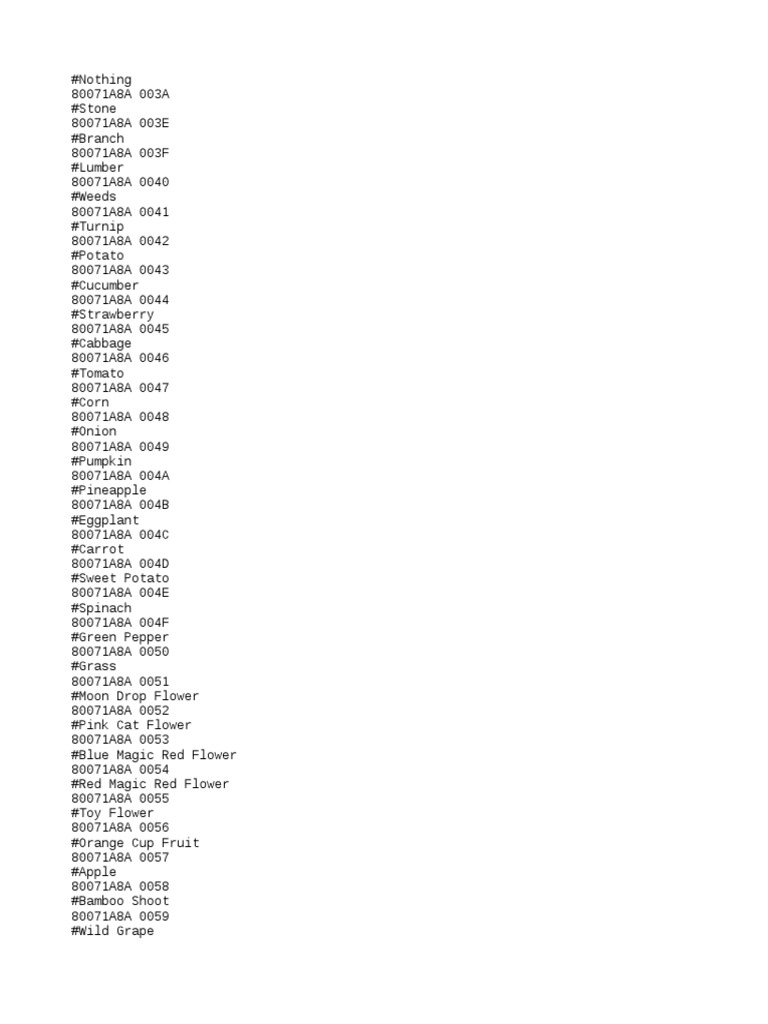 #Nothing
80071A8A 003A
#Stone
80071A8A 003E
#Branch
80071A8A 003F
#Lumber
80071A8A 0040
#Weeds
80071A8A 0041
#Turnip
80071A8A 0042
#Potato
80071A8A 0043
#Cucumber
80071A8A 0044
#Strawberry
80071A8A 0045
#Cabbage
80071A8A 0046
#Tomato
80071A8A 0047
#Corn
80071A8A 0048
#Onion
80071A8A 0049
#Pumpkin
80071A8A 004A
#Pineapple
80071A8A 004B
#Eggplant
80071A8A 004C
#Carrot
80071A8A 004D
#Sweet Potato
80071A8A 004E
#Spinach
80071A8A 004F
#Green Pepper
80071A8A 0050
#Grass
80071A8A 0051
#Moon Drop Flower
80071A8A 0052
#Pink Cat Flower
80071A8A 0053
#Blue Magic Red Flower
80071A8A 0054
#Red Magic Red Flower
80071A8A 0055
#Toy Flower
80071A8A 0056
#Orange Cup Fruit
80071A8A 0057
#Apple
80071A8A 0058
#Bamboo Shoot
80071A8A 0059
#Wild Grape